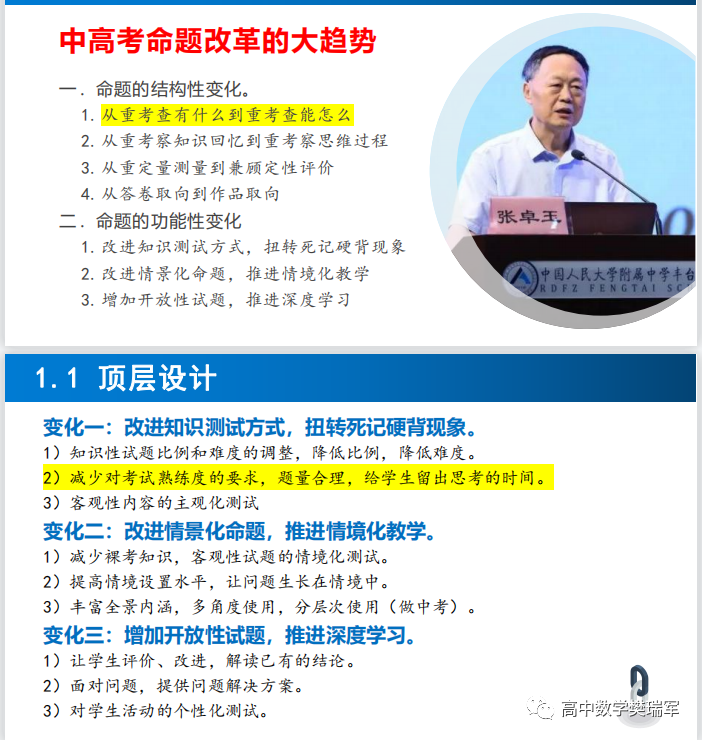 中高考命题改革的大趋势

一．命题的结构性变化。
1. 从重考查有什么到重考查能怎么
2. 从重考察知识回忆到重考察思维过程
3. 从重定量测量到兼顾定性评价
4. 从答卷取向到作品取向
二．命题的功能性变化
1. 改进知识测试方式，扭转死记硬背现象
2. 改进情景化命题，推进情境化教学
3. 增加开放性试题，推进深度学习

张卓玉

中国人民大学附属中学丰台
RDFZ FENGTAI SC

1.1 顶层设计

变化一：改进知识测试方式，扭转死记硬背现象。
1）知识性试题比例和难度的调整，降低比例，降低难度。
2）减少对考试熟练度的要求，题量合理，给学生留出思考的时间。
3）客观性内容的主观化测试
变化二：改进情景化命题，推进情境化教学。
1）减少裸考知识，客观性试题的情境化测试。
2）提高情境设置水平，让问题生长在情境中。
3）丰富全景内涵，多角度使用，分层次使用（做中考）。
变化三：增加开放性试题，推进深度学习。
1）让学生评价、改进，解读已有的结论。
2）面对问题，提供问题解决方案。
3）对学生活动的个性化测试。

高中数学樊瑞军